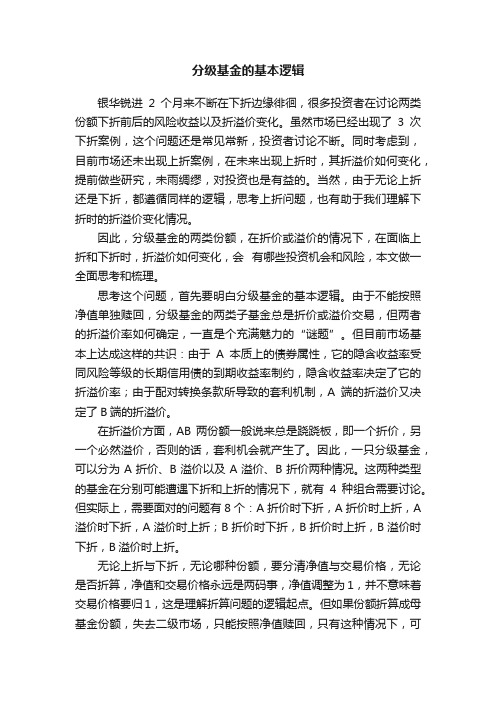 分级基金的基本逻辑

银华锐进 2 个月来不断在下折边缘徘徊，很多投资者在讨论两类份额下折前后的风险收益以及折溢价变化。虽然市场已经出现了 3 次下折案例，这个问题还是常见常新，投资者讨论不断。同时考虑到，目前市场还未出现上折案例，在未来出现上折时，其折溢价如何变化，提前做些研究，未雨绸缪，对投资也是有益的。当然，由于无论上折还是下折，都遵循同样的逻辑，思考上折问题，也有助于我们理解下折时的折溢价变化情况。

因此，分级基金的两类份额，在折价或溢价的情况下，在面临上折和下折时，折溢价如何变化，会 有哪些投资机会和风险，本文做一全面思考和梳理。

思考这个问题，首先要明白分级基金的基本逻辑。由于不能按照净值单独赎回，分级基金的两类子基金总是折价或溢价交易，但两者的折溢价率如何确定，一直是个充满魅力的“谜题”。但目前市场基本上达成这样的共识：由于 A 本质上的债券属性，它的隐含收益率受同风险等级的长期信用债的到期收益率制约，隐含收益率决定了它的折溢价率；由于配对转换条款所导致的套利机制，A 端的折溢价又决定了 B 端的折溢价。

在折溢价方面，AB 两份额一般说来总是跷跷板，即一个折价，另一个必然溢价，否则的话，套利机会就产生了。因此，一只分级基金，可以分为 A 折价、B 溢价以及 A 溢价、B 折价两种情况。这两种类型的基金在分别可能遭遇下折和上折的情况下，就有 4 种组合需要讨论。但实际上，需要面对的问题有 8 个：A 折价时下折，A 折价时上折，A 溢价时下折，A 溢价时上折；B 折价时下折，B 折价时上折，B 溢价时下折，B 溢价时上折。

无论上折与下折，无论哪种份额，要分清净值与交易价格，无论是否折算，净值和交易价格永远是两码事，净值调整为 1，并不意味着交易价格要归 1，这是理解折算问题的逻辑起点。但如果份额折算成母基金份额，失去二级市场，只能按照净值赎回，只有这种情况下，可